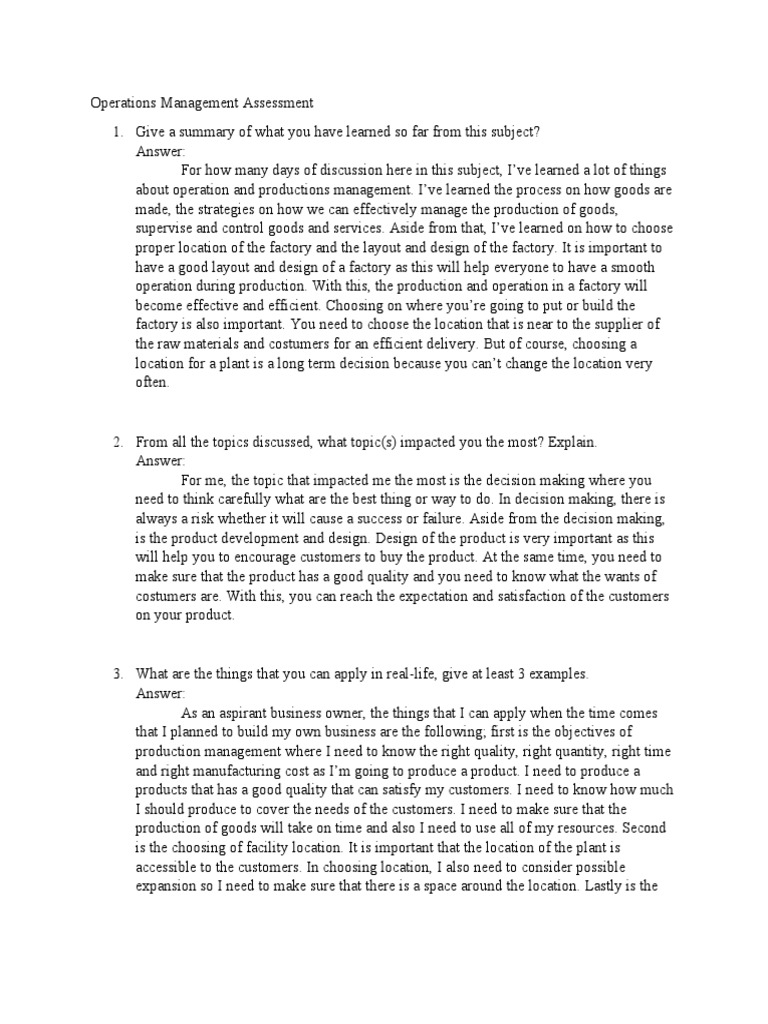 Operations Management Assessment

1. Give a summary of what you have learned so far from this subject?
Answer:
For how many days of discussion here in this subject, I've learned a lot of things about operation and productions management. I've learned the process on how goods are made, the strategies on how we can effectively manage the production of goods, supervise and control goods and services. Aside from that, I've learned on how to choose proper location of the factory and the layout and design of the factory. It is important to have a good layout and design of a factory as this will help everyone to have a smooth operation during production. With this, the production and operation in a factory will become effective and efficient. Choosing on where you're going to put or build the factory is also important. You need to choose the location that is near to the supplier of the raw materials and costumers for an efficient delivery. But of course, choosing a location for a plant is a long term decision because you can't change the location very often.

2. From all the topics discussed, what topic(s) impacted you the most? Explain.
Answer:
For me, the topic that impacted me the most is the decision making where you need to think carefully what are the best thing or way to do. In decision making, there is always a risk whether it will cause a success or failure. Aside from the decision making, is the product development and design. Design of the product is very important as this will help you to encourage customers to buy the product. At the same time, you need to make sure that the product has a good quality and you need to know what the wants of costumers are. With this, you can reach the expectation and satisfaction of the customers on your product.

3. What are the things that you can apply in real-life, give at least 3 examples.
Answer:
As an aspirant business owner, the things that I can apply when the time comes that I planned to build my own business are the following; first is the objectives of production management where I need to know the right quality, right quantity, right time and right manufacturing cost as I'm going to produce a product. I need to produce a products that has a good quality that can satisfy my customers. I need to know how much I should produce to cover the needs of the customers. I need to make sure that the production of goods will take on time and also I need to use all of my resources. Second is the choosing of facility location. It is important that the location of the plant is accessible to the customers. In choosing location, I also need to consider possible expansion so I need to make sure that there is a space around the location. Lastly is the